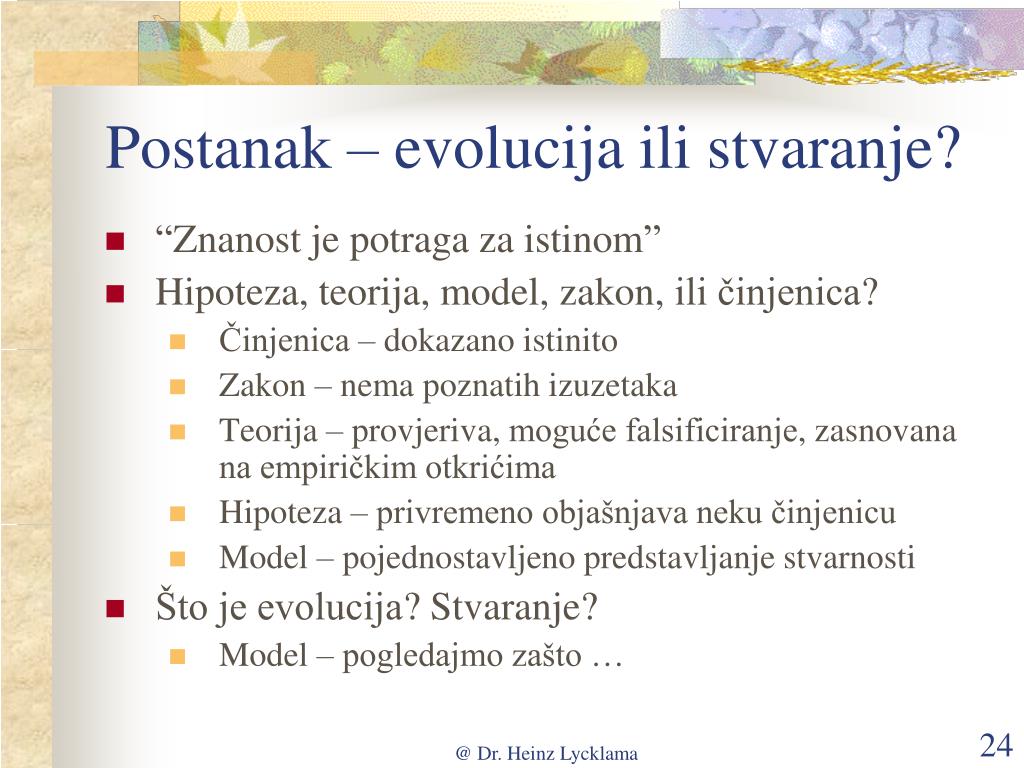 Postanak – evolucija ili stvaranje?

“Znanost je potraga za istinom”

Hipoteza, teorija, model, zakon, ili činjenica?

Činjenica – dokazano istinito

Zakon – nema poznatih izuzetaka

Teorija – provjeriva, moguće falsificiranje, zasnovana na empiričkim otkrićima

Hipoteza – privremeno objašnjava neku činjenicu

Model – pojednostavljeno predstavljanje stvarnosti

Što je evolucija? Stvaranje?

Model – pogledajmo zašto …

@ Dr. Heinz Lycklama

24